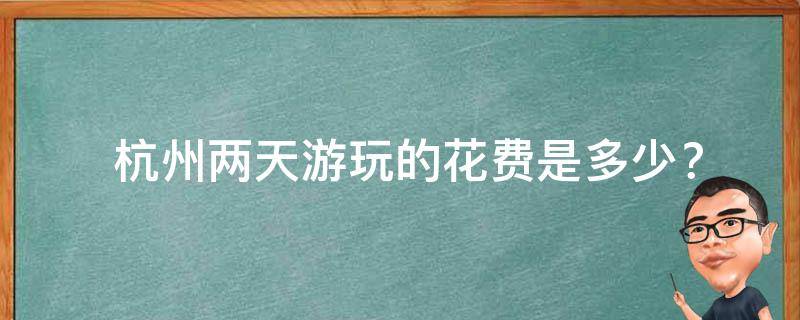 杭州两天游玩的花费是多少？